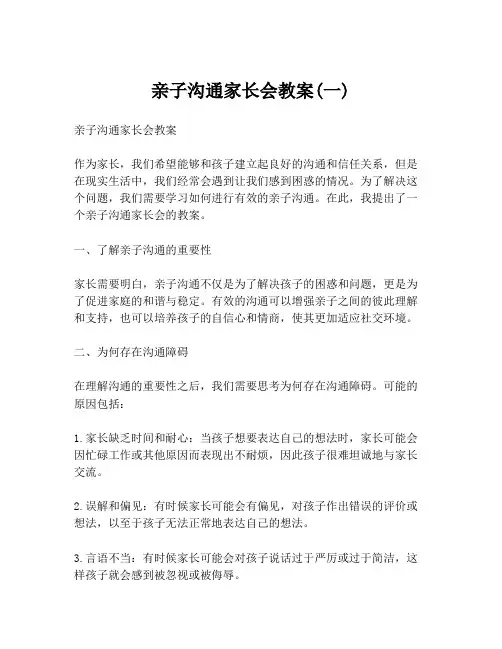 亲子沟通家长会教案(一)

亲子沟通家长会教案

作为家长，我们希望能够和孩子建立起良好的沟通和信任关系，但是在现实生活中，我们经常会遇到让我们感到困惑的情况。为了解决这个问题，我们需要学习如何进行有效的亲子沟通。在此，我提出了一个亲子沟通家长会的教案。

一、了解亲子沟通的重要性

家长需要明白，亲子沟通不仅是为了解决孩子的困惑和问题，更是为了促进家庭的和谐与稳定。有效的沟通可以增强亲子之间的彼此理解和支持，也可以培养孩子的自信心和情商，使其更加适应社交环境。

二、为何存在沟通障碍

在理解沟通的重要性之后，我们需要思考为何存在沟通障碍。可能的原因包括：

1. 家长缺乏时间和耐心：当孩子想要表达自己的想法时，家长可能会因忙碌工作或其他原因而表现出不耐烦，因此孩子很难坦诚地与家长交流。

2. 误解和偏见：有时候家长可能会有偏见，对孩子作出错误的评价或想法，以至于孩子无法正常地表达自己的想法。

3. 言语不当：有时候家长可能会对孩子说话过于严厉或过于简洁，这样孩子就会感到被忽视或被侮辱。